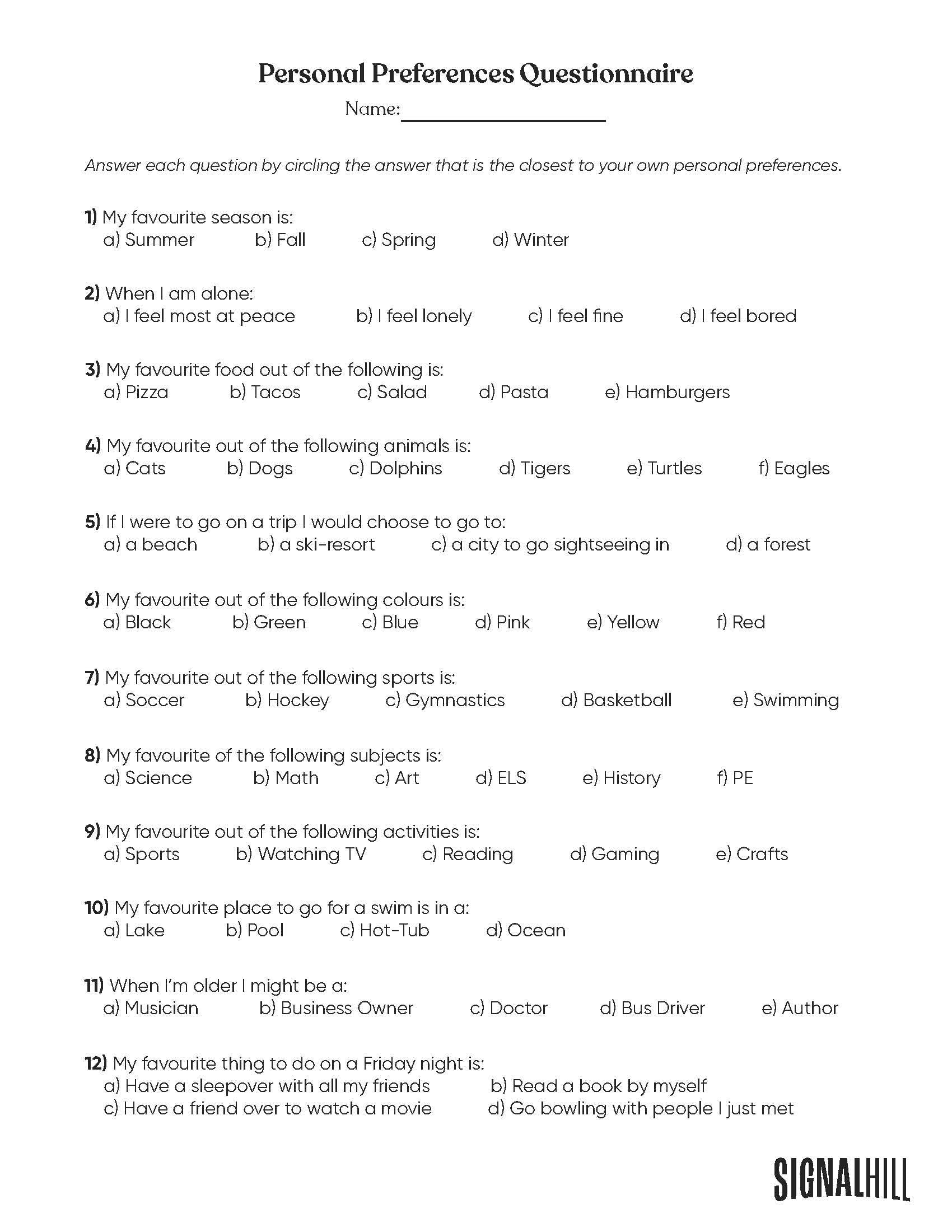 Personal Preferences Questionnaire

Name: ____________________

Answer each question by circling the answer that is the closest to your own personal preferences.

1) My favourite season is:
a) Summer b) Fall c) Spring d) Winter

2) When I am alone:
a) I feel most at peace b) I feel lonely c) I feel fine d) I feel bored

3) My favourite food out of the following is:
a) Pizza b) Tacos c) Salad d) Pasta e) Hamburgers

4) My favourite out of the following animals is:
a) Cats b) Dogs c) Dolphins d) Tigers e) Turtles f) Eagles

5) If I were to go on a trip I would choose to go to:
a) a beach b) a ski-resort c) a city to go sightseeing in d) a forest

6) My favourite out of the following colours is:
a) Black b) Green c) Blue d) Pink e) Yellow f) Red

7) My favourite out of the following sports is:
a) Soccer b) Hockey c) Gymnastics d) Basketball e) Swimming

8) My favourite of the following subjects is:
a) Science b) Math c) Art d) ELS e) History f) PE

9) My favourite out of the following activities is:
a) Sports b) Watching TV c) Reading d) Gaming e) Crafts

10) My favourite place to go for a swim is in a:
a) Lake b) Pool c) Hot-Tub d) Ocean

11) When I'm older I might be a:
a) Musician b) Business Owner c) Doctor d) Bus Driver e) Author

12) My favourite thing to do on a Friday night is:
a) Have a sleepover with all my friends b) Read a book by myself
c) Have a friend over to watch a movie d) Go bowling with people I just met

SIGNALHILL